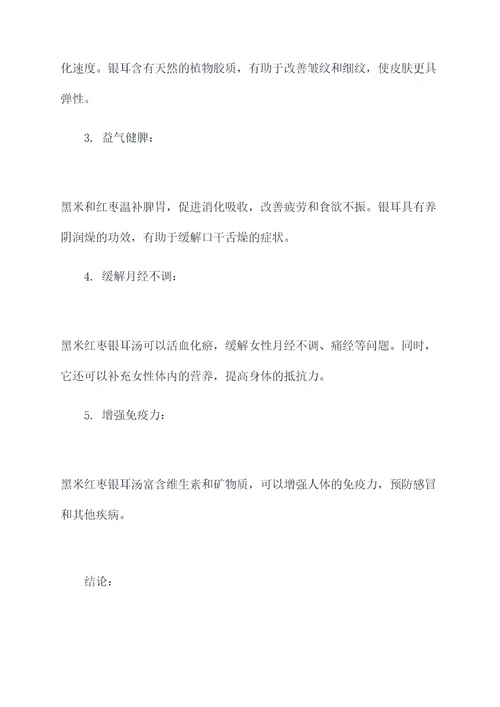 化速度。银耳含有天然的植物胶质，有助于改善皱纹和细纹，使皮肤更具弹性。

3. 益气健脾：

黑米和红枣温补脾胃，促进消化吸收，改善疲劳和食欲不振。银耳具有养阴润燥的功效，有助于缓解口干舌燥的症状。

4. 缓解月经不调：

黑米红枣银耳汤可以活血化瘀，缓解女性月经不调、痛经等问题。同时，它还可以补充女性体内的营养，提高身体的抵抗力。

5. 增强免疫力：

黑米红枣银耳汤富含维生素和矿物质，可以增强人体的免疫力，预防感冒和其他疾病。

结论：